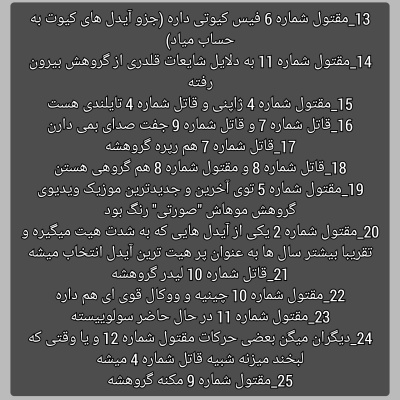 13_مقتول شماره 6 فیس کیوتی داره (جزو آیدل های کیوت به حساب میاد)
14_مقتول شماره 11 به دلایل شایعات قلدری از گروهش بیرون رفته
15_مقتول شماره 4 ژاپنی و قاتل شماره 4 تایلندی هست
16_قاتل شماره 7 و قاتل شماره 9 جفت صدای بمی دارن
17_قاتل شماره 7 هم رپره گروهشه
18_قاتل شماره 8 و مقتول شماره 8 هم گروهی هستن
19_مقتول شماره 5 توی آخرین و جدیدترین موزیک ویدیوی گروهش موهاش "صورتی" رنگ بود
20_مقتول شماره 2 یکی از آیدل هایی که به شدت هیت میگیره و تقریبا بیشتر سال ها به عنوان پر هیت ترین آیدل انتخاب میشه
21_قاتل شماره 10 لیدر گروهشه
22_مقتول شماره 10 چینیه و ووکال قوی ای هم داره
23_مقتول شماره 11 در حال حاضر سولوییسته
24_دیگران میگن بعضی حرکات مقتول شماره 12 و یا وقتی که لبخند میزنه شبیه قاتل شماره 4 میشه
25_مقتول شماره 9 مکنه گروهشه